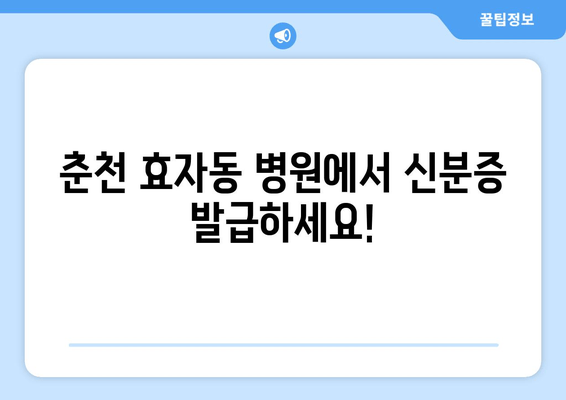 꿀팁정보

춘천 효자동 병원에서 신분증 발급하세요!